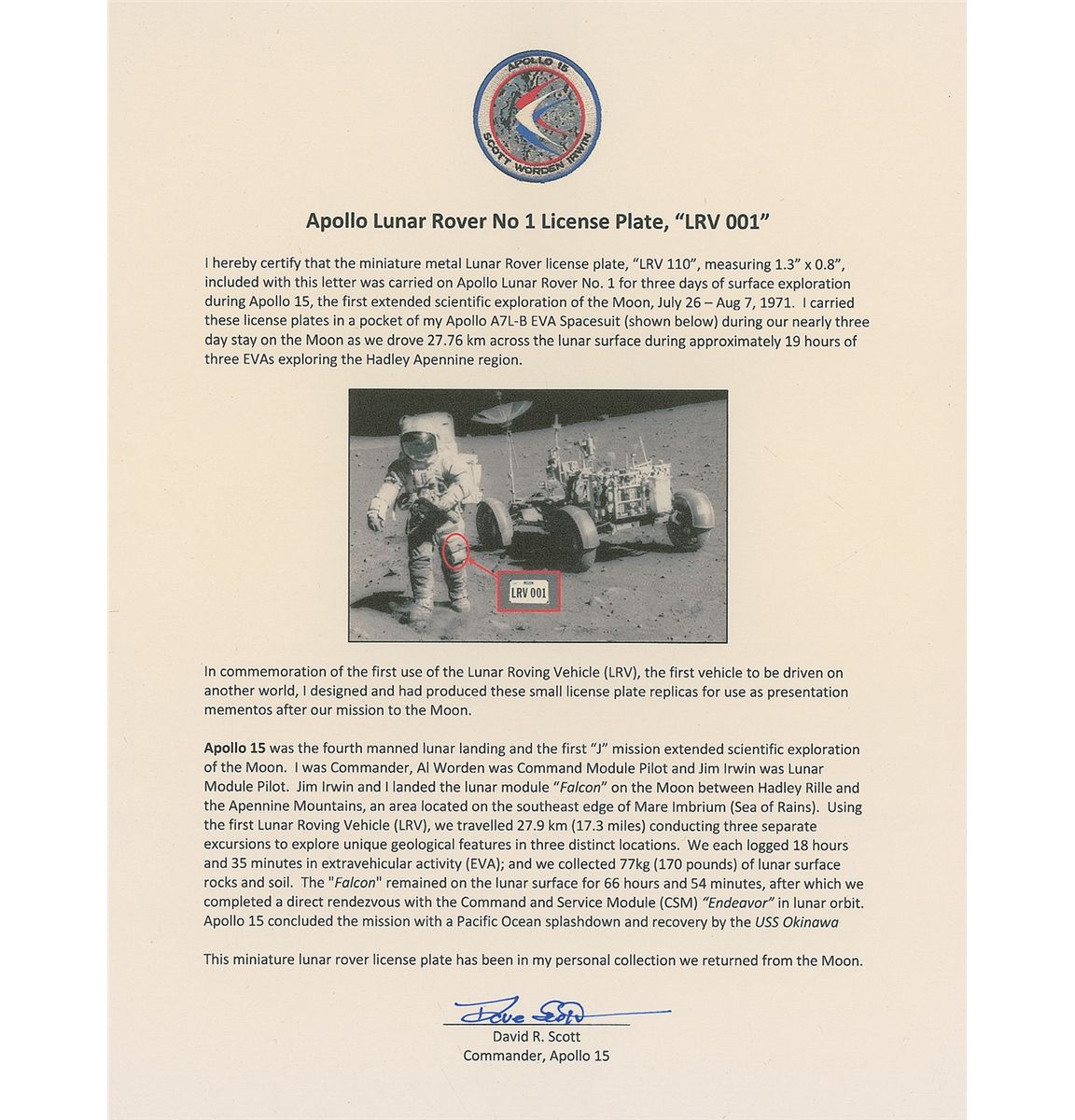 APOLLO 15
SCOTT WORDEN IRWIN

Apollo Lunar Rover No 1 License Plate, "LRV 001"

I hereby certify that the miniature metal Lunar Rover license plate, "LRV 110", measuring 1.3" x 0.8", included with this letter was carried on Apollo Lunar Rover No. 1 for three days of surface exploration during Apollo 15, the first extended scientific exploration of the Moon, July 26 – Aug 7, 1971. I carried these license plates in a pocket of my Apollo A7L-B EVA Spacesuit (shown below) during our nearly three day stay on the Moon as we drove 27.76 km across the lunar surface during approximately 19 hours of three EVAs exploring the Hadley Apennine region.

LRV 001

In commemoration of the first use of the Lunar Roving Vehicle (LRV), the first vehicle to be driven on another world, I designed and had produced these small license plate replicas for use as presentation mementos after our mission to the Moon.

Apollo 15 was the fourth manned lunar landing and the first "J" mission extended scientific exploration of the Moon. I was Commander, Al Worden was Command Module Pilot and Jim Irwin was Lunar Module Pilot. Jim Irwin and I landed the lunar module "Falcon" on the Moon between Hadley Rille and the Apennine Mountains, an area located on the southeast edge of Mare Imbrium (Sea of Rains). Using the first Lunar Roving Vehicle (LRV), we travelled 27.9 km (17.3 miles) conducting three separate excursions to explore unique geological features in three distinct locations. We each logged 18 hours and 35 minutes in extravehicular activity (EVA); and we collected 77kg (170 pounds) of lunar surface rocks and soil. The "Falcon" remained on the lunar surface for 66 hours and 54 minutes, after which we completed a direct rendezvous with the Command and Service Module (CSM) "Endeavor" in lunar orbit. Apollo 15 concluded the mission with a Pacific Ocean splashdown and recovery by the USS Okinawa

This miniature lunar rover license plate has been in my personal collection we returned from the Moon.

Dave Scott
David R. Scott
Commander, Apollo 15